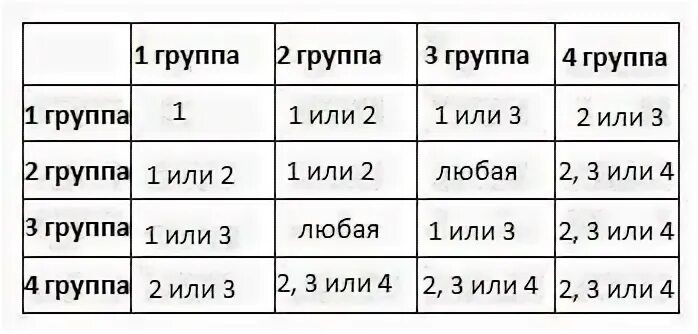 | | 1 группа | 2 группа | 3 группа | 4 группа |
|---|---|---|---|---|
| 1 группа | 1 | 1 или 2 | 1 или 3 | 2 или 3 |
| 2 группа | 1 или 2 | 1 или 2 | любая | 2, 3 или 4 |
| 3 группа | 1 или 3 | любая | 1 или 3 | 2, 3 или 4 |
| 4 группа | 2 или 3 | 2, 3 или 4 | 2, 3 или 4 | 2, 3 или 4 |